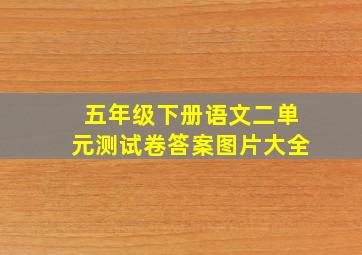 五年级下册语文二单元测试卷答案图片大全